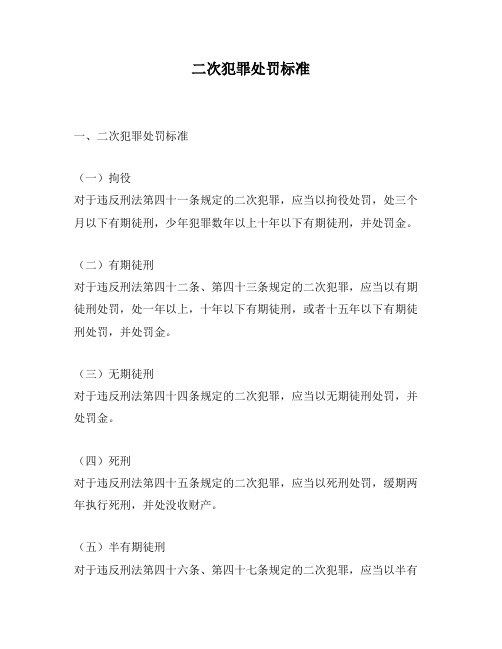 二次犯罪处罚标准

一、二次犯罪处罚标准

（一）拘役
对于违反刑法第四十一条规定的二次犯罪，应当以拘役处罚，处三个月以下有期徒刑，少年犯罪数年以上十年以下有期徒刑，并处罚金。

（二）有期徒刑
对于违反刑法第四十二条、第四十三条规定的二次犯罪，应当以有期徒刑处罚，处一年以上，十年以下有期徒刑，或者十五年以下有期徒刑处罚，并处罚金。

（三）无期徒刑
对于违反刑法第四十四条规定的二次犯罪，应当以无期徒刑处罚，并处罚金。

（四）死刑
对于违反刑法第四十五条规定的二次犯罪，应当以死刑处罚，缓期两年执行死刑，并处没收财产。

（五）半有期徒刑
对于违反刑法第四十六条、第四十七条规定的二次犯罪，应当以半有